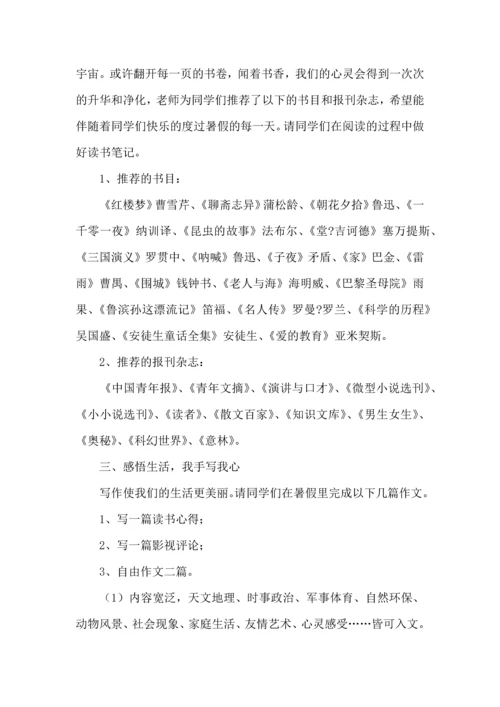 宇宙。或许翻开每一页的书卷，闻着书香，我们的心灵会得到一次次的升华和净化，老师为同学们推荐了以下的书目和报刊杂志，希望能伴随着同学们快乐的度过暑假的每一天。请同学们在阅读的过程中做好读书笔记。

1、推荐的书目：

《红楼梦》曹雪芹、《聊斋志异》蒲松龄、《朝花夕拾》鲁迅、《一千零一夜》纳训译、《昆虫的故事》法布尔、《堂?吉诃德》塞万提斯、《三国演义》罗贯中、《呐喊》鲁迅、《子夜》矛盾、《家》巴金、《雷雨》曹禺、《围城》钱钟书、《老人与海》海明威、《巴黎圣母院》雨果、《鲁滨孙这漂流记》笛福、《名人传》罗曼?罗兰、《科学的历程》吴国盛、《安徒生童话全集》安徒生、《爱的教育》亚米契斯。

2、推荐的报刊杂志：

《中国青年报》、《青年文摘》、《演讲与口才》、《微型小说选刊》、《小小说选刊》、《读者》、《散文百家》、《知识文库》、《男生女生》、《奥秘》、《科幻世界》、《意林》。

三、感悟生活，我手写我心

写作使我们的生活更美丽。请同学们在暑假里完成以下几篇作文。

1、写一篇读书心得；

2、写一篇影视评论；

3、自由作文二篇。

（1）内容宽泛，天文地理、时事政治、军事体育、自然环保、动物风景、社会现象、家庭生活、友情艺术、心灵感受……皆可入文。